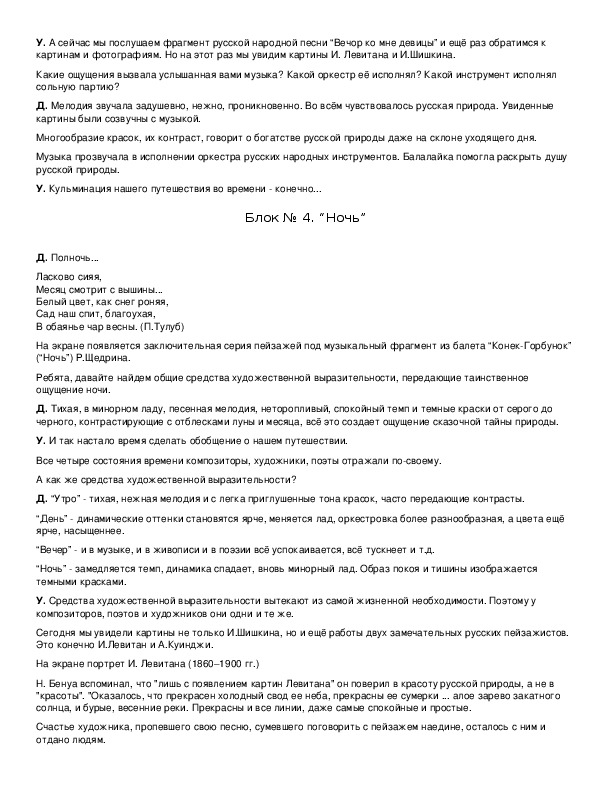 **У.** А сейчас мы послушаем фрагмент русской народной песни "Вечор ко мне девицы" и ещё раз обратимся к картинам и фотографиям. Но на этот раз мы увидим картины И. Левитана и И.Шишкина.

Какие ощущения вызвала услышанная вами музыка? Какой оркестр её исполнял? Какой инструмент исполнял сольную партию?

**Д.** Мелодия звучала задушевно, нежно, проникновенно. Во всём чувствовалось русская природа. Увиденные картины были созвучны с музыкой.

Многообразие красок, их контраст, говорит о богатстве русской природы даже на склоне уходящего дня.

Музыка прозвучала в исполнении оркестра русских народных инструментов. Балалайка помогла раскрыть душу русской природы.

**У.** Кульминация нашего путешествия во времени - конечно...

Блок № 4. "Ночь"

**Д.** Полночь...

Ласково сияя,
Месяц смотрит с вышины...
Белый цвет, как снег роняя,
Сад наш спит, благоухая,
В обаянье чар весны. (П.Тулуб)

На экране появляется заключительная серия пейзажей под музыкальный фрагмент из балета "Конек-Горбунок" ("Ночь") Р.Щедрина.

Ребята, давайте найдем общие средства художественной выразительности, передающие таинственное ощущение ночи.

**Д.** Тихая, в минорном ладу, песенная мелодия, неторопливый, спокойный темп и темные краски от серого до черного, контрастирующие с отблесками луны и месяца, всё это создает ощущение сказочной тайны природы.

**У.** И так настало время сделать обобщение о нашем путешествии.

Все четыре состояния времени композиторы, художники, поэты отражали по-своему.

А как же средства художественной выразительности?

**Д.** "Утро" - тихая, нежная мелодия и с легка приглушенные тона красок, часто передающие контрасты.

"День" - динамические оттенки становятся ярче, меняется лад, оркестровка более разнообразная, а цвета ещё ярче, насыщеннее.

"Вечер" - и в музыке, и в живописи и в поэзии всё успокаивается, всё тускнеет и т.д.

"Ночь" - замедляется темп, динамика спадает, вновь минорный лад. Образ покоя и тишины изображается темными красками.

**У.** Средства художественной выразительности вытекают из самой жизненной необходимости. Поэтому у композиторов, поэтов и художников они одни и те же.

Сегодня мы увидели картины не только И.Шишкина, но и ещё работы двух замечательных русских пейзажистов. Это конечно И.Левитан и А.Куинджи.

На экране портрет И. Левитана (1860–1900 гг.)

Н. Бенуа вспоминал, что "лишь с появлением картин Левитана" он поверил в красоту русской природы, а не в "красоты". "Оказалось, что прекрасен холодный свод ее неба, прекрасны ее сумерки ... алое зарево закатного солнца, и бурые, весенние реки. Прекрасны и все линии, даже самые спокойные и простые.

Счастье художника, пропевшего свою песню, сумевшего поговорить с пейзажем наедине, осталось с ним и отдано людям.